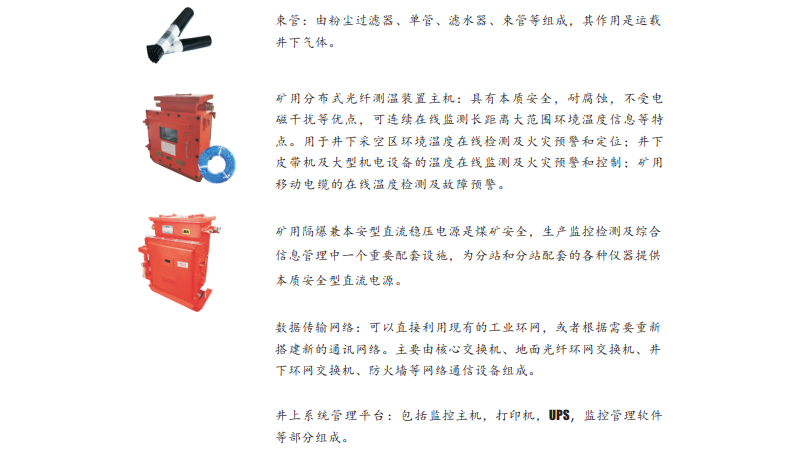 束管：由粉尘过滤器、单管、滤水器、束管等组成，其作用是运载井下气体。

矿用分布式光纤测温装置主机：具有本质安全，耐腐蚀，不受电磁干扰等优点，可连续在线监测长距离大范围环境温度信息等特点。用于井下采空区环境温度在线检测及火灾预警和定位；井下皮带机及大型机电设备的温度在线监测及火灾预警和控制；矿用移动电缆的在线温度检测及故障预警。

矿用隔爆兼本安型直流稳压电源是煤矿安全，生产监控检测及综合信息管理中一个重要配套设施，为分站和分站配套的各种仪器提供本质安全型直流电源。

数据传输网络：可以直接利用现有的工业环网，或者根据需要重新搭建新的通讯网络。主要由核心交换机、地面光纤环网交换机、井下环网交换机、防火墙等网络通信设备组成。

井上系统管理平台：包括监控主机，打印机，UPS，监控管理软件等部分组成。